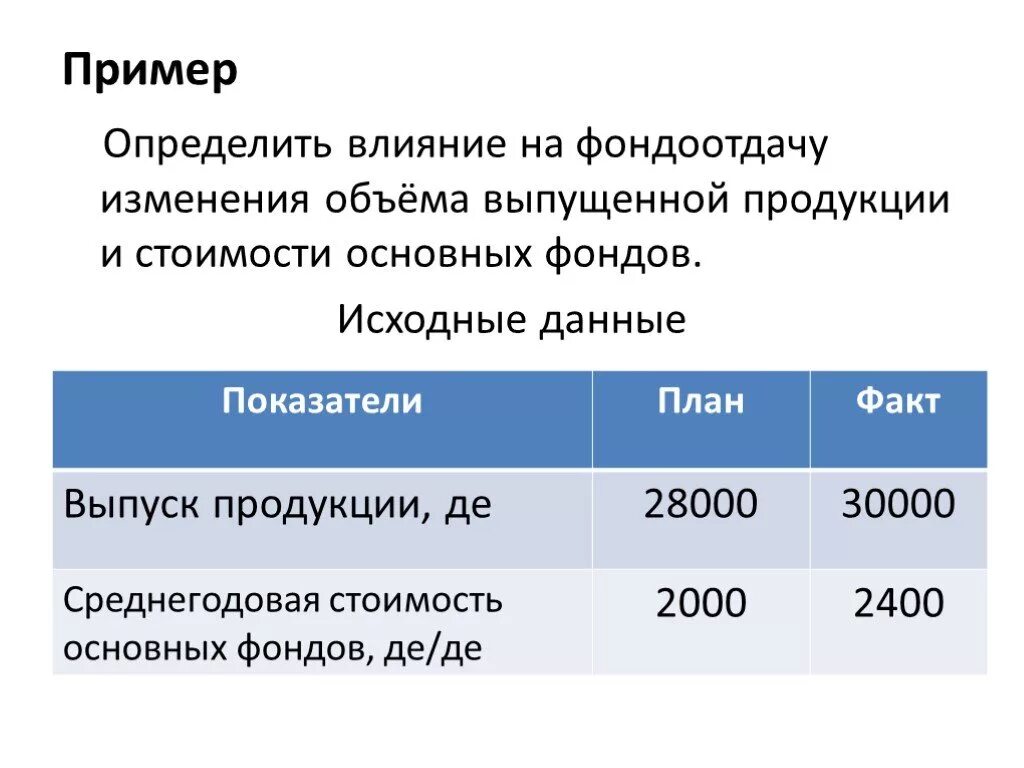 Пример

Определить влияние на фондоотдачу изменения объёма выпущенной продукции и стоимости основных фондов.

Исходные данные

| Показатели | План | Факт |
|---|---|---|
| Выпуск продукции, де | 28000 | 30000 |
| Среднегодовая стоимость основных фондов, де/де | 2000 | 2400 |